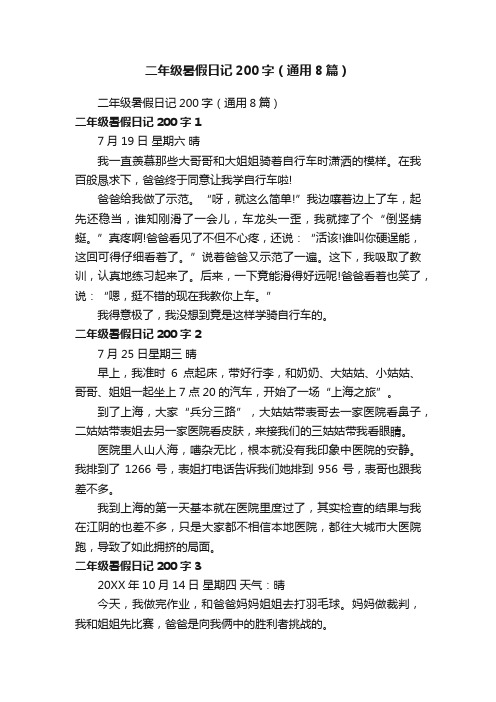 二年级暑假日记 200 字（通用 8 篇）

二年级暑假日记 200 字（通用 8 篇）

二年级暑假日记 200 字 1

7 月 19 日 星期六 晴

我一直羡慕那些大哥哥和大姐姐骑着自行车时潇洒的模样。在我百般恳求下，爸爸终于同意让我学自行车啦!

爸爸给我做了示范。“呀，就这么简单!”我边嚷着边上了车，起先还稳当，谁知刚滑了一会儿，车龙头一歪，我就摔了个“倒竖蜻蜓。”真疼啊!爸爸看见了不但不心疼，还说：“活该!谁叫你硬逞能，这回可得仔细看着了。”说着爸爸又示范了一遍。这下，我吸取了教训，认真地练习起来了。后来，一下竟能滑得好远呢!爸爸看着也笑了，说：“嗯，挺不错的现在我教你上车。”

我得意极了，我没想到竟是这样学骑自行车的。

二年级暑假日记 200 字 2

7 月 25 日星期三 晴

早上，我准时 6 点起床，带好行李，和奶奶、大姑姑、小姑姑、哥哥、姐姐一起坐上 7 点 20 的汽车，开始了一场“上海之旅”。

到了上海，大家“兵分三路”，大姑姑带表哥去一家医院看鼻子，二姑姑带表姐去另一家医院看皮肤，来接我们的三姑姑带我看眼睛。

医院里人山人海，嘈杂无比，根本就没有我印象中医院的安静。我排到了 1266 号，表姐打电话告诉我们她排到 956 号，表哥也跟我差不多。

我到上海的第一天基本就在医院里度过了，其实检查的结果与我在江阴的也差不多，只是大家都不相信本地医院，都往大城市大医院跑，导致了如此拥挤的局面。

二年级暑假日记 200 字 3

20XX 年 10 月 14 日 星期四 天气：晴

今天，我做完作业，和爸爸妈妈姐姐去打羽毛球。妈妈做裁判，我和姐姐先比赛，爸爸是向我俩中的胜利者挑战的。